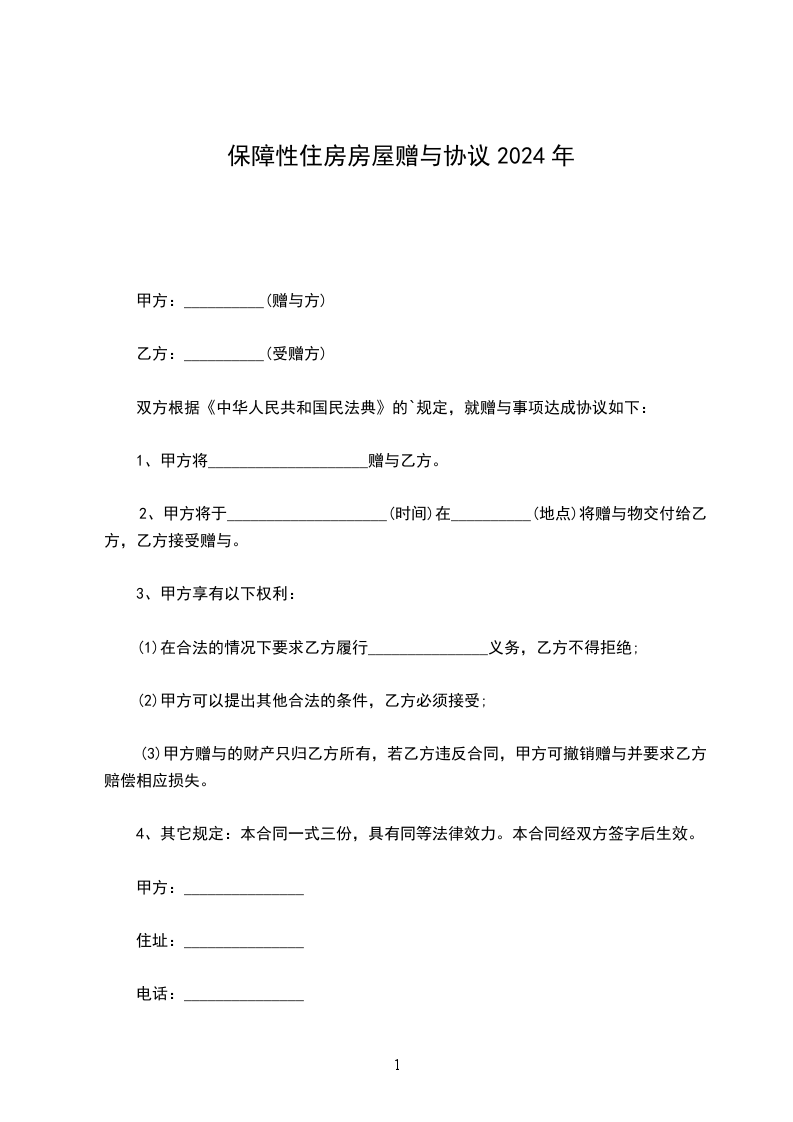 保障性住房房屋赠与协议 2024 年

甲方：__________(赠与方)

乙方：__________(受赠方)

双方根据《中华人民共和国民法典》的`规定，就赠与事项达成协议如下：

1、甲方将____________________赠与乙方。

2、甲方将于____________________(时间)在__________(地点)将赠与物交付给乙方，乙方接受赠与。

3、甲方享有以下权利：

(1)在合法的情况下要求乙方履行_______________义务，乙方不得拒绝；

(2)甲方可以提出其他合法的条件，乙方必须接受；

(3)甲方赠与的财产只归乙方所有，若乙方违反合同，甲方可撤销赠与并要求乙方赔偿相应损失。

4、其它规定：本合同一式三份，具有同等法律效力。本合同经双方签字后生效。

甲方：_______________

住址：_______________

电话：_______________

1